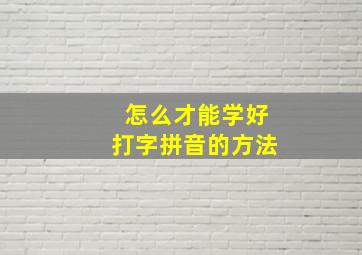 怎么才能学好
打字拼音的方法